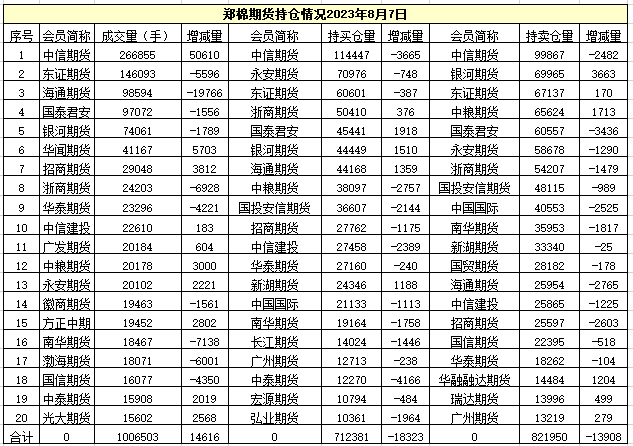 郑棉期货持仓情况2023年8月7日

| 序号 | 会员简称 | 成交量（手） | 增减量 | 会员简称 | 持买仓量 | 增减量 | 会员简称 | 持卖仓量 | 增减量 |
|---|---|---|---|---|---|---|---|---|---|
| 1 | 中信期货 | 266855 | 50610 | 中信期货 | 114447 | -3665 | 中信期货 | 99867 | -2482 |
| 2 | 东证期货 | 146093 | -5596 | 永安期货 | 70976 | -748 | 银河期货 | 69965 | 3663 |
| 3 | 海通期货 | 98594 | -19766 | 东证期货 | 60601 | -387 | 东证期货 | 67137 | 170 |
| 4 | 国泰君安 | 97072 | -1556 | 浙商期货 | 50410 | 376 | 中粮期货 | 65624 | 1713 |
| 5 | 银河期货 | 74061 | -1789 | 国泰君安 | 45441 | 1918 | 国泰君安 | 60557 | -3436 |
| 6 | 华闻期货 | 41167 | 5703 | 银河期货 | 44449 | 1510 | 永安期货 | 58678 | -1290 |
| 7 | 招商期货 | 29048 | 3812 | 海通期货 | 44168 | 1359 | 浙商期货 | 54207 | -1479 |
| 8 | 浙商期货 | 24203 | -6928 | 中粮期货 | 38097 | -2757 | 国投安信期货 | 48115 | -989 |
| 9 | 华泰期货 | 23296 | -4221 | 国投安信期货 | 36607 | -2144 | 中国国际 | 40553 | -2525 |
| 10 | 中信建投 | 22610 | 183 | 招商期货 | 27762 | -1175 | 南华期货 | 35953 | -1817 |
| 11 | 广发期货 | 20184 | 604 | 中信建投 | 27458 | -2389 | 新湖期货 | 33340 | -25 |
| 12 | 中粮期货 | 20178 | 3000 | 华泰期货 | 27160 | -240 | 国贸期货 | 28182 | -178 |
| 13 | 永安期货 | 20102 | 2221 | 新湖期货 | 24346 | 1188 | 海通期货 | 25954 | -2765 |
| 14 | 徽商期货 | 19463 | -1561 | 中国国际 | 21133 | -1113 | 中信建投 | 25865 | -1225 |
| 15 | 方正中期 | 19452 | 2802 | 南华期货 | 19164 | -1758 | 招商期货 | 25597 | -2603 |
| 16 | 南华期货 | 18467 | -7138 | 长江期货 | 14024 | -1446 | 国信期货 | 22395 | -518 |
| 17 | 渤海期货 | 18071 | -6001 | 广州期货 | 12713 | -238 | 华泰期货 | 18262 | -104 |
| 18 | 国信期货 | 16077 | -4350 | 中泰期货 | 12270 | -4166 | 华融融达期货 | 14484 | 1204 |
| 19 | 中泰期货 | 15908 | 2019 | 宏源期货 | 10794 | -484 | 瑞达期货 | 13996 | 499 |
| 20 | 光大期货 | 15602 | 2568 | 弘业期货 | 10361 | -1964 | 广州期货 | 13219 | 279 |
| 合计 | 0 | 1006503 | 14616 | 0 | 712381 | -18323 | 0 | 821950 | -13908 |